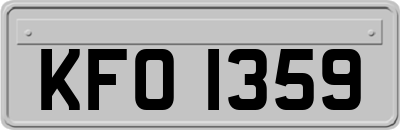 KFO 1359